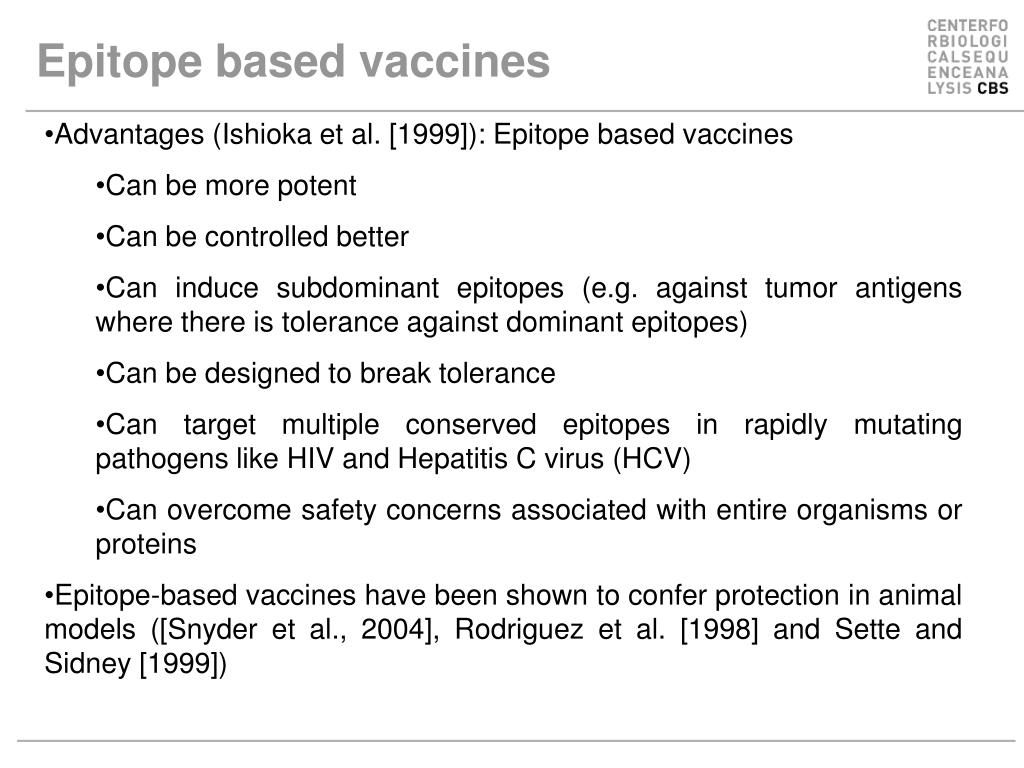 Epitope based vaccines

CENTERFO
RBIOLOGI
CALSEQU
ENCEANA
LYSIS CBS

•Advantages (Ishioka et al. [1999]): Epitope based vaccines

•Can be more potent

•Can be controlled better

•Can induce subdominant epitopes (e.g. against tumor antigens where there is tolerance against dominant epitopes)

•Can be designed to break tolerance

•Can target multiple conserved epitopes in rapidly mutating pathogens like HIV and Hepatitis C virus (HCV)

•Can overcome safety concerns associated with entire organisms or proteins

•Epitope-based vaccines have been shown to confer protection in animal models ([Snyder et al., 2004], Rodriguez et al. [1998] and Sette and Sidney [1999])